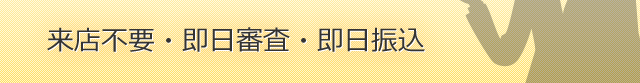 来店不要・即日審査・即日振込